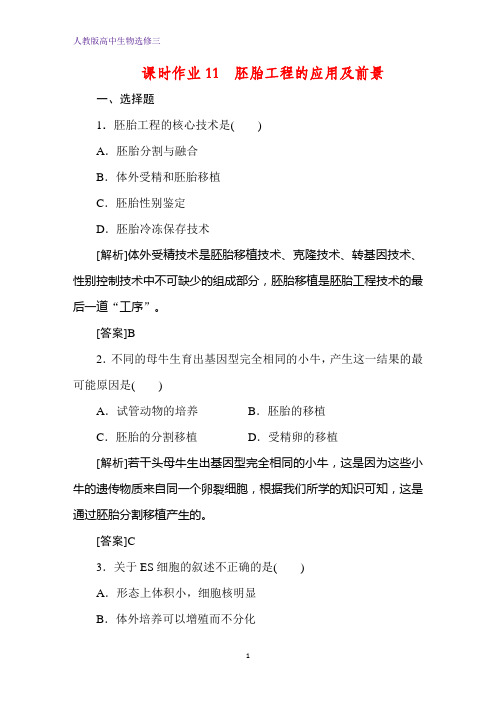 人教版高中生物选修三

课时作业 11　胚胎工程的应用及前景

一、选择题

1．胚胎工程的核心技术是(　　)

A．胚胎分割与融合

B．体外受精和胚胎移植

C．胚胎性别鉴定

D．胚胎冷冻保存技术

[解析]体外受精技术是胚胎移植技术、克隆技术、转基因技术、性别控制技术中不可缺少的组成部分，胚胎移植是胚胎工程技术的最后一道“工序”。

[答案]B

2．不同的母牛生育出基因型完全相同的小牛，产生这一结果的最可能原因是(　　)

A．试管动物的培养　　　　B．胚胎的移植

C．胚胎的分割移植　　　　D．受精卵的移植

[解析]若干头母牛生出基因型完全相同的小牛，这是因为这些小牛的遗传物质来自同一个卵裂细胞，根据我们所学的知识可知，这是通过胚胎分割移植产生的。

[答案]C

3．关于 ES 细胞的叙述不正确的是(　　)

A．形态上体积小，细胞核明显

B．体外培养可以增殖而不分化

1